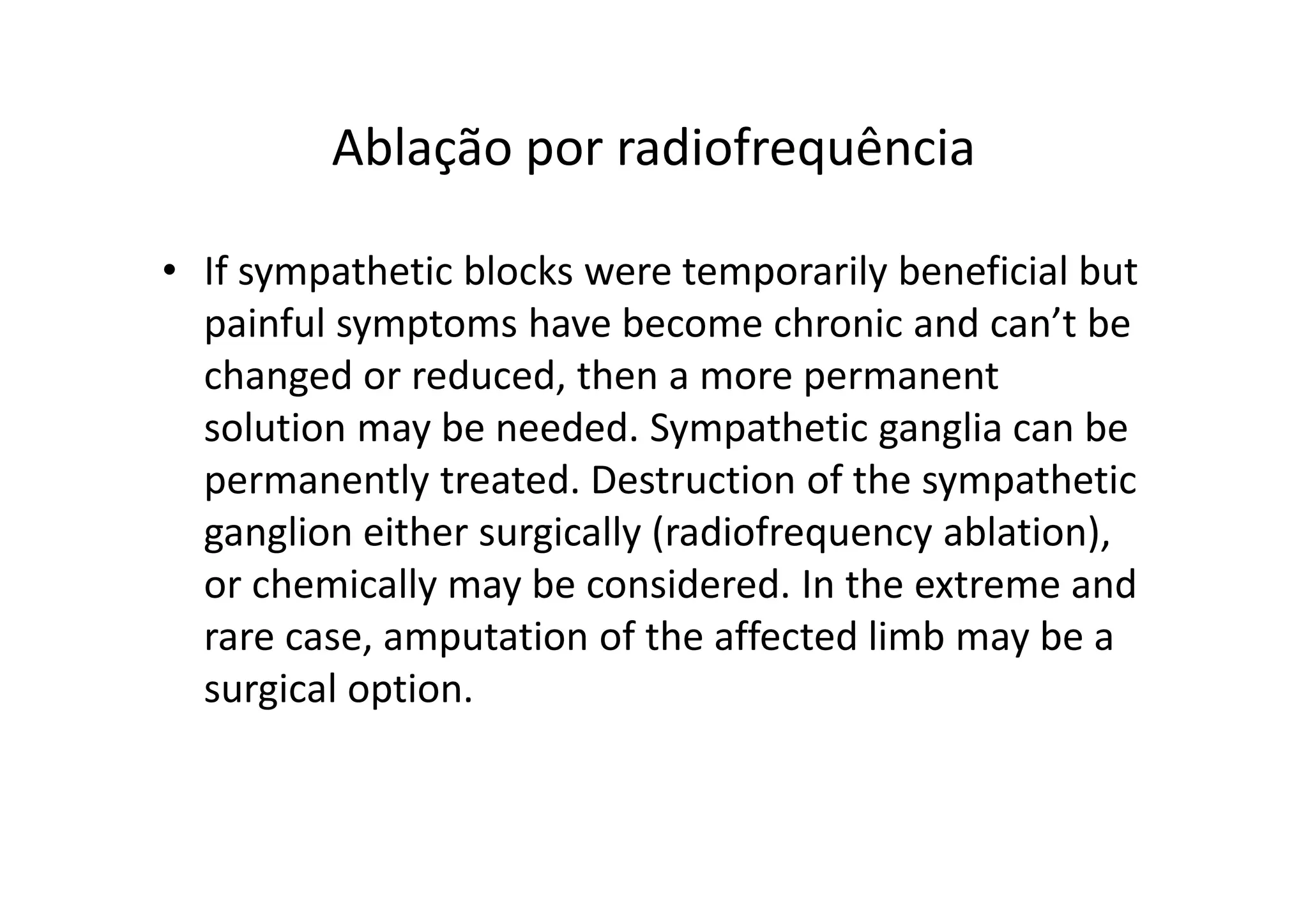 Ablação por radiofrequência

• If sympathetic blocks were temporarily beneficial but painful symptoms have become chronic and can’t be changed or reduced, then a more permanent solution may be needed. Sympathetic ganglia can be permanently treated. Destruction of the sympathetic ganglion either surgically (radiofrequency ablation), or chemically may be considered. In the extreme and rare case, amputation of the affected limb may be a surgical option.